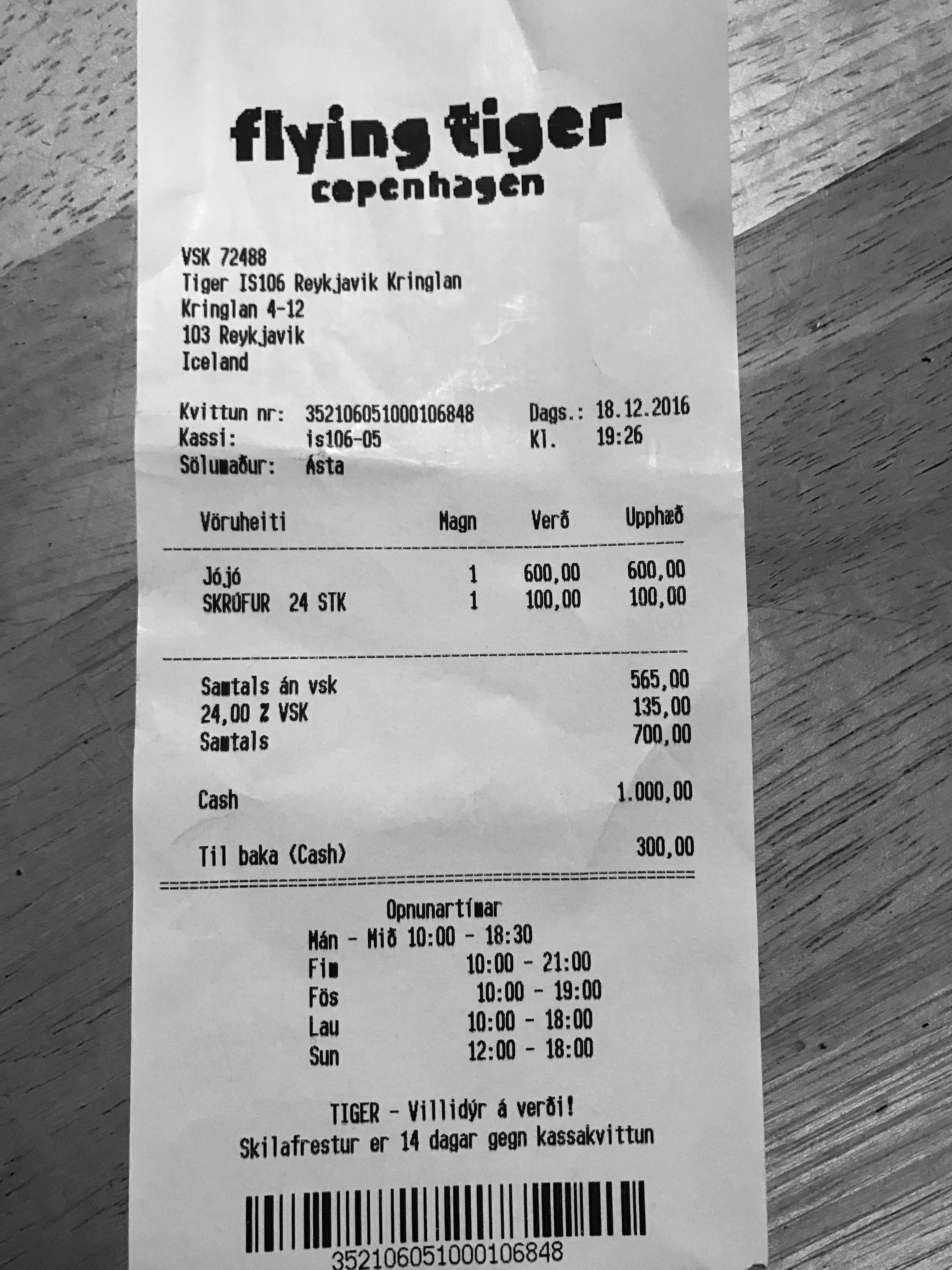 flying tiger
copenhagen

VSK 72488
Tiger IS106 Reykjavik Kringlan
Kringlan 4-12
103 Reykjavik
Iceland

Kvittun nr: 352106051000106848 Dags.: 18.12.2016
Kassi: is106-05 Kl. 19:26
Sölumaður: Ásta

| Vöruheiti | Magn | Verð | Upphæð |
|---|---|---|---|
| Jójó | 1 | 600,00 | 600,00 |
| SKRÚFUR 24 STK | 1 | 100,00 | 100,00 |

Samtals án vsk 565,00
24,00 % VSK 135,00
Samtals 700,00

Cash 1.000,00

Til baka (Cash) 300,00

Opnunartímar
Mán - Mið 10:00 - 18:30
Fim 10:00 - 21:00
Fös 10:00 - 19:00
Lau 10:00 - 18:00
Sun 12:00 - 18:00

TIGER - Villidýr á verði!
Skilafrestur er 14 dagar gegn kassakvittun

352106051000106848